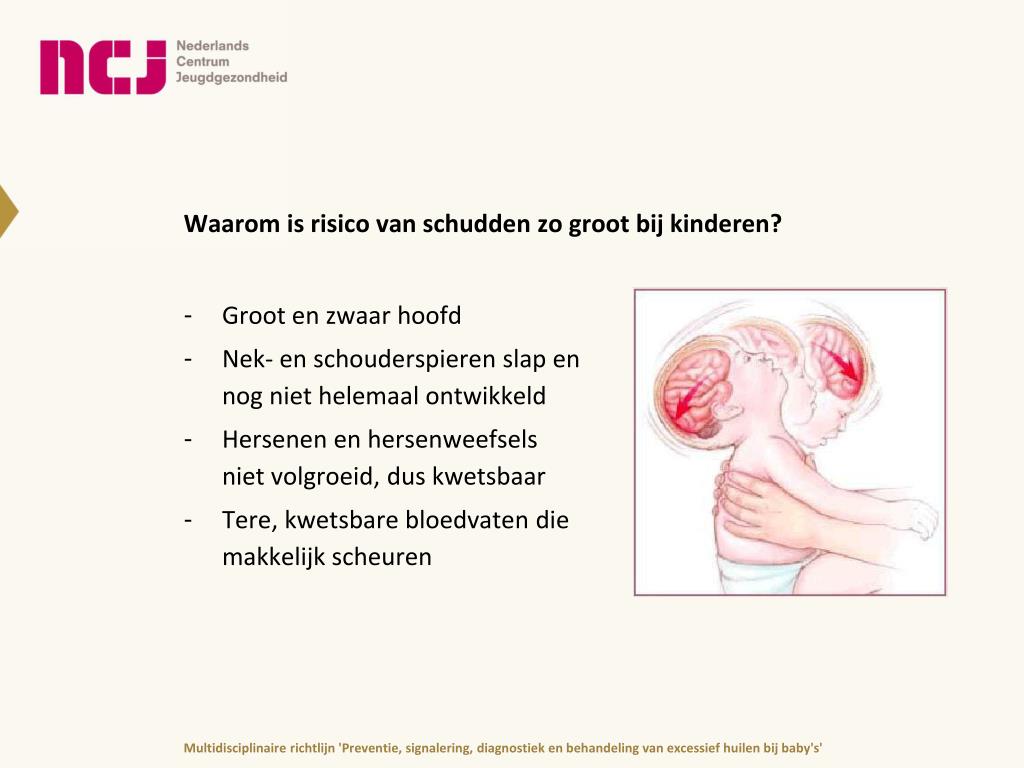 ncj Nederlands Centrum Jeugdgezondheid

Waarom is risico van schudden zo groot bij kinderen?

- Groot en zwaar hoofd
- Nek- en schouderspieren slap en nog niet helemaal ontwikkeld
- Hersenen en hersenweefsels niet volgroeid, dus kwetsbaar
- Tere, kwetsbare bloedvaten die makkelijk scheuren

Multidisciplinaire richtlijn 'Preventie, signalering, diagnostiek en behandeling van excessief huilen bij baby's'